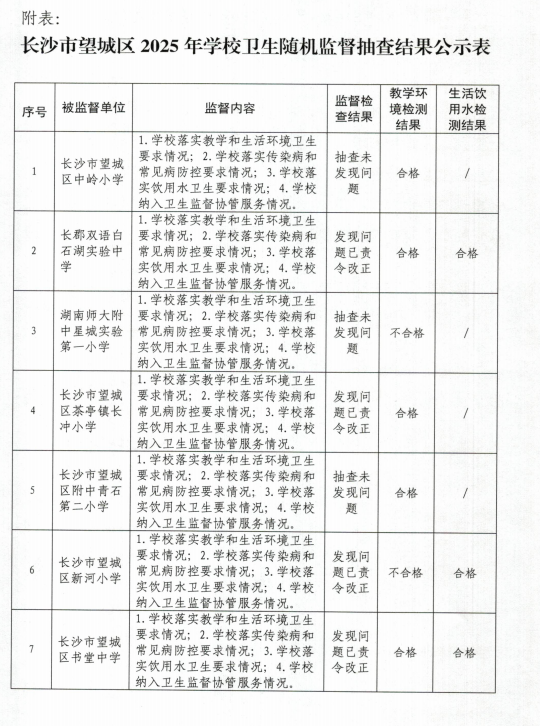 附表：

长沙市望城区 2025 年学校卫生随机监督抽查结果公示表

| 序号 | 被监督单位 | 监督内容 | 监督检查结果 | 教学环境检测结果 | 生活饮用水检测结果 |
|---|---|---|---|---|---|
| 1 | 长沙市望城区中岭小学 | 1.学校落实教学和生活环境卫生要求情况；2.学校落实传染病和常见病防控要求情况；3.学校落实饮用水卫生要求情况；4.学校纳入卫生监督协管服务情况。 | 抽查未发现问题 | 合格 | / |
| 2 | 长郡双语白石湖实验中学 | 1.学校落实教学和生活环境卫生要求情况；2.学校落实传染病和常见病防控要求情况；3.学校落实饮用水卫生要求情况；4.学校纳入卫生监督协管服务情况。 | 发现问题已责令改正 | 合格 | 合格 |
| 3 | 湖南师大附中星城实验第一小学 | 1.学校落实教学和生活环境卫生要求情况；2.学校落实传染病和常见病防控要求情况；3.学校落实饮用水卫生要求情况；4.学校纳入卫生监督协管服务情况。 | 抽查未发现问题 | 不合格 | / |
| 4 | 长沙市望城区茶亭镇长冲小学 | 1.学校落实教学和生活环境卫生要求情况；2.学校落实传染病和常见病防控要求情况；3.学校落实饮用水卫生要求情况；4.学校纳入卫生监督协管服务情况。 | 发现问题已责令改正 | 合格 | / |
| 5 | 长沙市望城区附中青石第二小学 | 1.学校落实教学和生活环境卫生要求情况；2.学校落实传染病和常见病防控要求情况；3.学校落实饮用水卫生要求情况；4.学校纳入卫生监督协管服务情况。 | 抽查未发现问题 | 合格 | / |
| 6 | 长沙市望城区新河小学 | 1.学校落实教学和生活环境卫生要求情况；2.学校落实传染病和常见病防控要求情况；3.学校落实饮用水卫生要求情况；4.学校纳入卫生监督协管服务情况。 | 发现问题已责令改正 | 不合格 | 合格 |
| 7 | 长沙市望城区书堂中学 | 1.学校落实教学和生活环境卫生要求情况；2.学校落实传染病和常见病防控要求情况；3.学校落实饮用水卫生要求情况；4.学校纳入卫生监督协管服务情况。 | 发现问题已责令改正 | 合格 | 合格 |